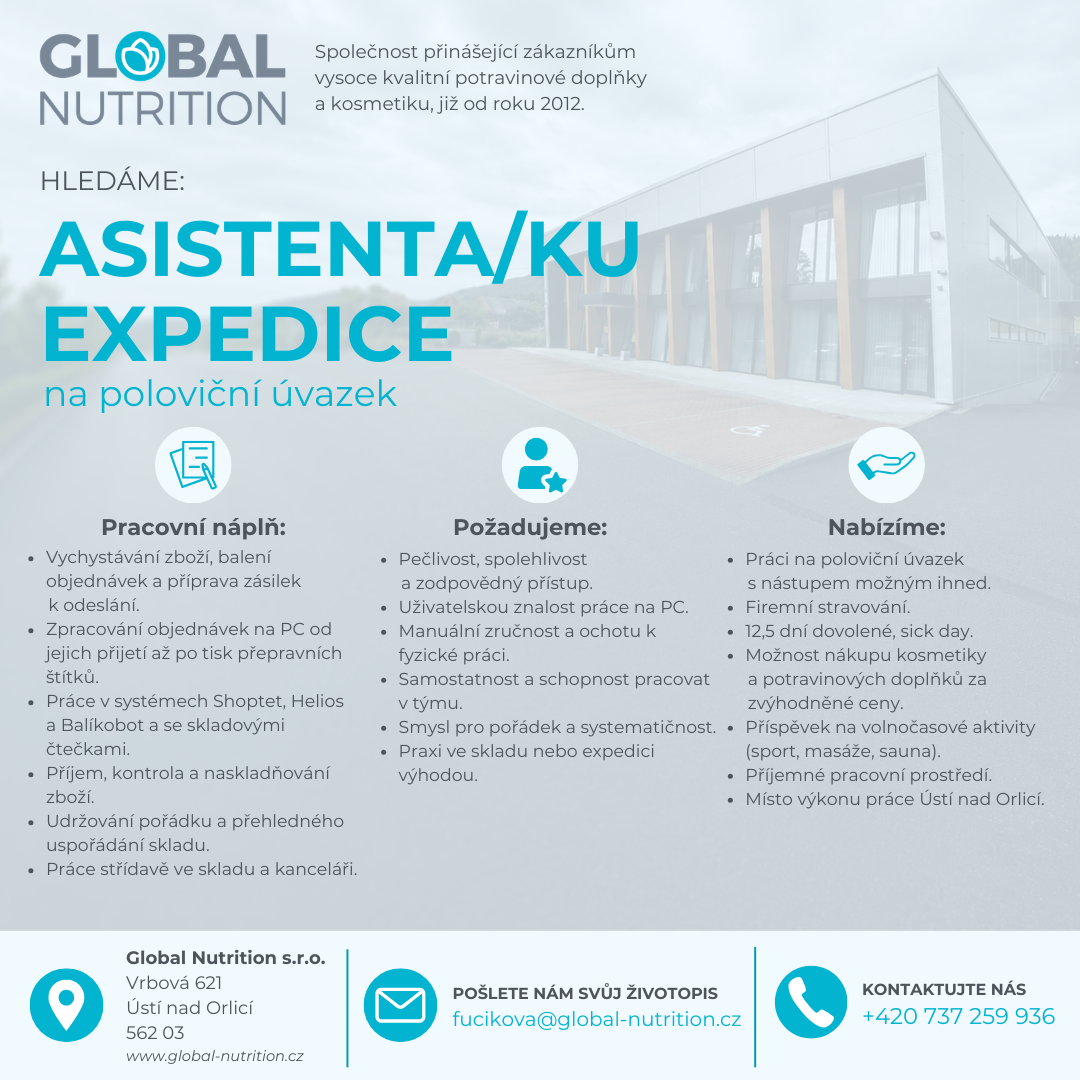 GLOBAL NUTRITION

Společnost přinášející zákazníkům vysoce kvalitní potravinové doplňky a kosmetiku, již od roku 2012.

HLEDÁME:

ASISTENTA/KU EXPEDICE

na poloviční úvazek

Pracovní náplň:

• Vychystávání zboží, balení objednávek a příprava zásilek k odeslání.
• Zpracování objednávek na PC od jejich přijetí až po tisk přepravních štítků.
• Práce v systémech Shoptet, Helios a Balíkobot a se skladovými čtečkami.
• Příjem, kontrola a naskladňování zboží.
• Udržování pořádku a přehledného uspořádání skladu.
• Práce střídavě ve skladu a kanceláři.

Požadujeme:

• Pečlivost, spolehlivost a zodpovědný přístup.
• Uživatelskou znalost práce na PC.
• Manuální zručnost a ochotu k fyzické práci.
• Samostatnost a schopnost pracovat v týmu.
• Smysl pro pořádek a systematičnost.
• Praxi ve skladu nebo expedici výhodou.

Nabízíme:

• Práci na poloviční úvazek s nástupem možným ihned.
• Firemní stravování.
• 12,5 dní dovolené, sick day.
• Možnost nákupu kosmetiky a potravinových doplňků za zvýhodněné ceny.
• Příspěvek na volnočasové aktivity (sport, masáže, sauna).
• Příjemné pracovní prostředí.
• Místo výkonu práce Ústí nad Orlicí.

Global Nutrition s.r.o.
Vrbová 621
Ústí nad Orlicí
562 03
www.global-nutrition.cz

POŠLETE NÁM SVŮJ ŽIVOTOPIS
fucikova@global-nutrition.cz

KONTAKTUJTE NÁS
+420 737 259 936